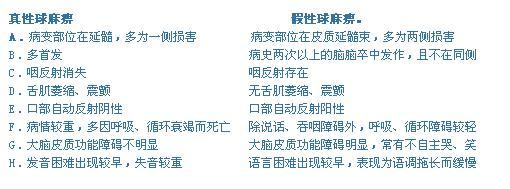 | 真性球麻痹 | 假性球麻痹。 |
|---|---|
| A．病变部位在延髓，多为一侧损害 | 病变部位在皮质延髓束，多为两侧损害 |
| B．多首发 | 病史两次以上的脑脑卒中发作，且不在同侧 |
| C．咽反射消失 | 咽反射存在 |
| D．舌肌萎缩、震颤 | 无舌肌萎缩、震颤 |
| E．口部自动反射阴性 | 口部自动反射阳性 |
| F．病情较重，多因呼吸、循环衰竭而死亡 | 除说话、吞咽障碍外，呼吸、循环障碍较轻 |
| G．大脑皮质功能障碍不明显 | 大脑皮质功能障碍明显，常有不自主哭、笑 |
| H．发音困难出现较早，失音较重 | 语言困难出现较早，表现为语调拖长而缓慢 |